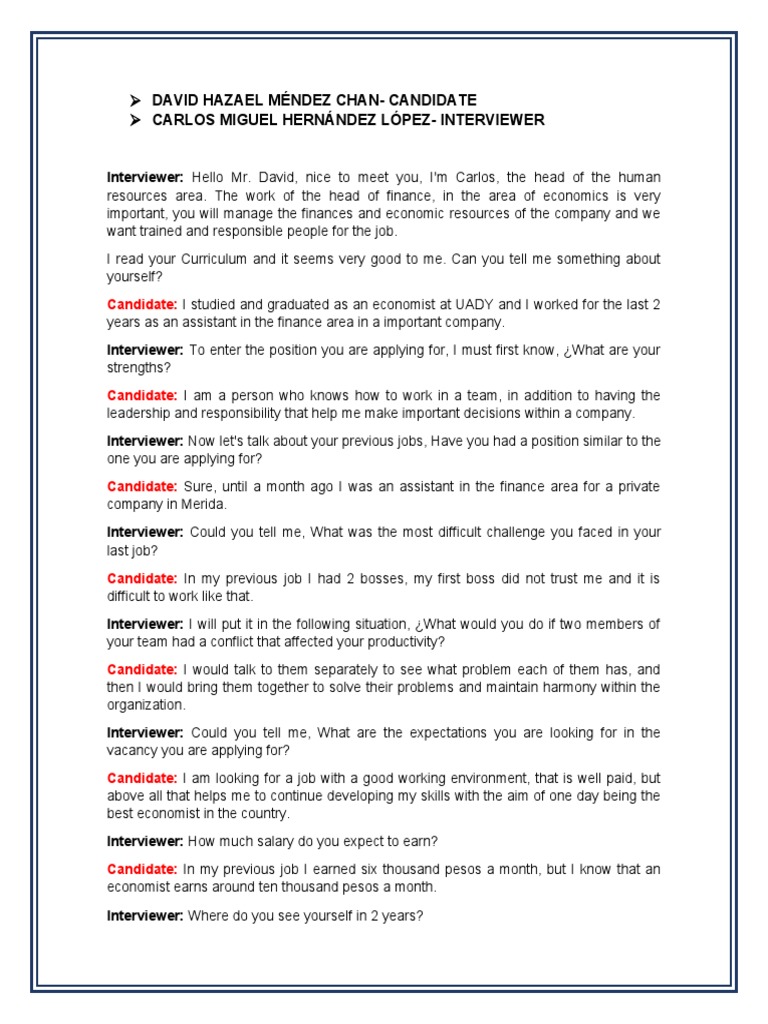 ➢ DAVID HAZAEL MÉNDEZ CHAN- CANDIDATE
➢ CARLOS MIGUEL HERNÁNDEZ LÓPEZ- INTERVIEWER

Interviewer: Hello Mr. David, nice to meet you, I'm Carlos, the head of the human resources area. The work of the head of finance, in the area of economics is very important, you will manage the finances and economic resources of the company and we want trained and responsible people for the job.

I read your Curriculum and it seems very good to me. Can you tell me something about yourself?

Candidate: I studied and graduated as an economist at UADY and I worked for the last 2 years as an assistant in the finance area in a important company.

Interviewer: To enter the position you are applying for, I must first know, ¿What are your strengths?

Candidate: I am a person who knows how to work in a team, in addition to having the leadership and responsibility that help me make important decisions within a company.

Interviewer: Now let's talk about your previous jobs, Have you had a position similar to the one you are applying for?

Candidate: Sure, until a month ago I was an assistant in the finance area for a private company in Merida.

Interviewer: Could you tell me, What was the most difficult challenge you faced in your last job?

Candidate: In my previous job I had 2 bosses, my first boss did not trust me and it is difficult to work like that.

Interviewer: I will put it in the following situation, ¿What would you do if two members of your team had a conflict that affected your productivity?

Candidate: I would talk to them separately to see what problem each of them has, and then I would bring them together to solve their problems and maintain harmony within the organization.

Interviewer: Could you tell me, What are the expectations you are looking for in the vacancy you are applying for?

Candidate: I am looking for a job with a good working environment, that is well paid, but above all that helps me to continue developing my skills with the aim of one day being the best economist in the country.

Interviewer: How much salary do you expect to earn?

Candidate: In my previous job I earned six thousand pesos a month, but I know that an economist earns around ten thousand pesos a month.

Interviewer: Where do you see yourself in 2 years?